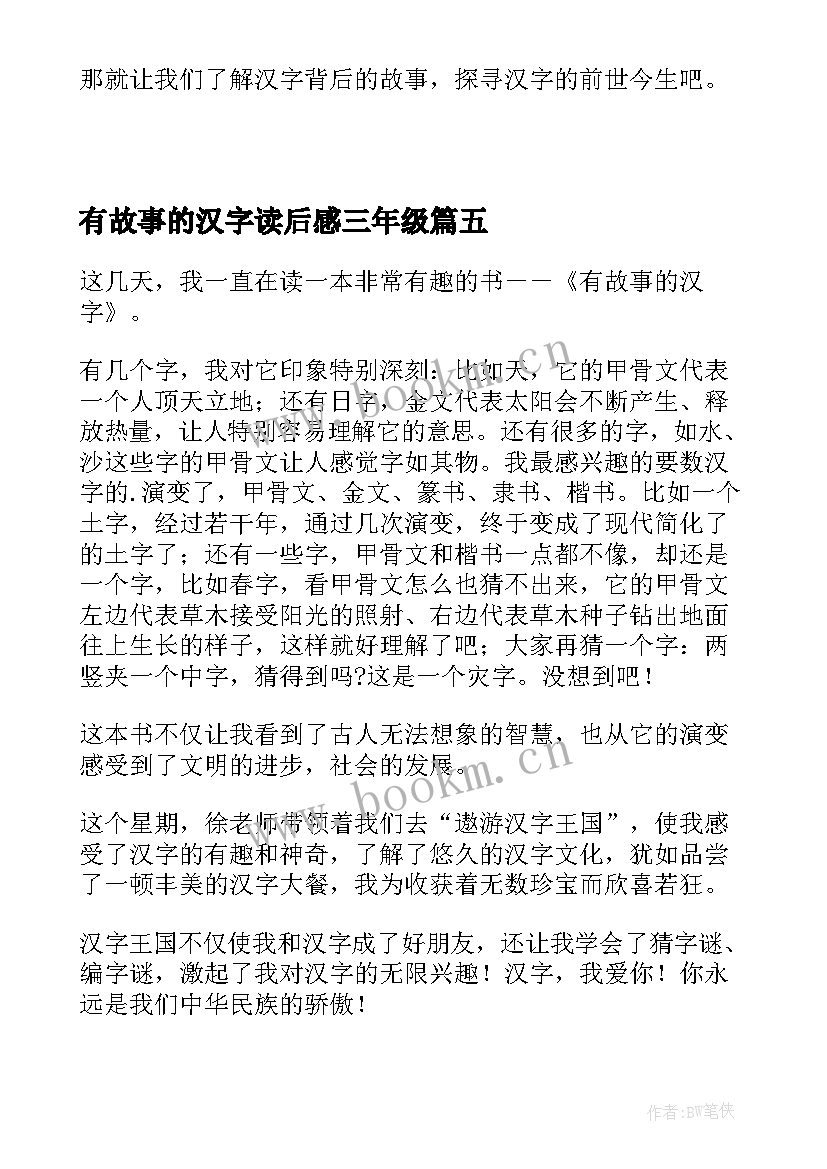 那就让我们了解汉字背后的故事，探寻汉字的前世今生吧。

有故事的汉字读后感三年级篇五

这几天，我一直在读一本非常有趣的书——《有故事的汉字》。

有几个字，我对它印象特别深刻：比如天，它的甲骨文代表一个人顶天立地；还有日字，金文代表太阳会不断产生、释放热量，让人特别容易理解它的意思。还有很多的字，如水、沙这些字的甲骨文让人感觉字如其物。我最感兴趣的要数汉字的.演变了，甲骨文、金文、篆书、隶书、楷书。比如一个土字，经过若干年，通过几次演变，终于变成了现代简化了的土字了；还有一些字，甲骨文和楷书一点都不像，却还是一个字，比如春字，看甲骨文怎么也猜不出来，它的甲骨文左边代表草木接受阳光的照射、右边代表草木种子钻出地面往上生长的样子，这样就好理解了吧；大家再猜一个字：两竖夹一个中字，猜得到吗?这是一个灾字。没想到吧！

这本书不仅让我看到了古人无法想象的智慧，也从它的演变感受到了文明的进步，社会的发展。

这个星期，徐老师带领着我们去“遨游汉字王国”，使我感受了汉字的有趣和神奇，了解了悠久的汉字文化，犹如品尝了一顿丰美的汉字大餐，我为收获着无数珍宝而欣喜若狂。

汉字王国不仅使我和汉字成了好朋友，还让我学会了猜字谜、编字谜，激起了我对汉字的无限兴趣！汉字，我爱你！你永远是我们中华民族的骄傲！

www.bookm.cn

www.bookm.cn

作者:BW笔侠